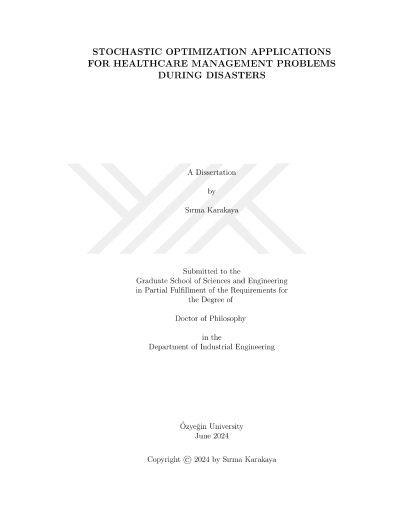 STOCHASTIC OPTIMIZATION APPLICATIONS
FOR HEALTHCARE MANAGEMENT PROBLEMS
DURING DISASTERS

A Dissertation

by

Sırma Karakaya

Submitted to the
Graduate School of Sciences and Engineering
in Partial Fulfillment of the Requirements for
the Degree of

Doctor of Philosophy

in the
Department of Industrial Engineering

Özyeğin University
June 2024

Copyright © 2024 by Sırma Karakaya